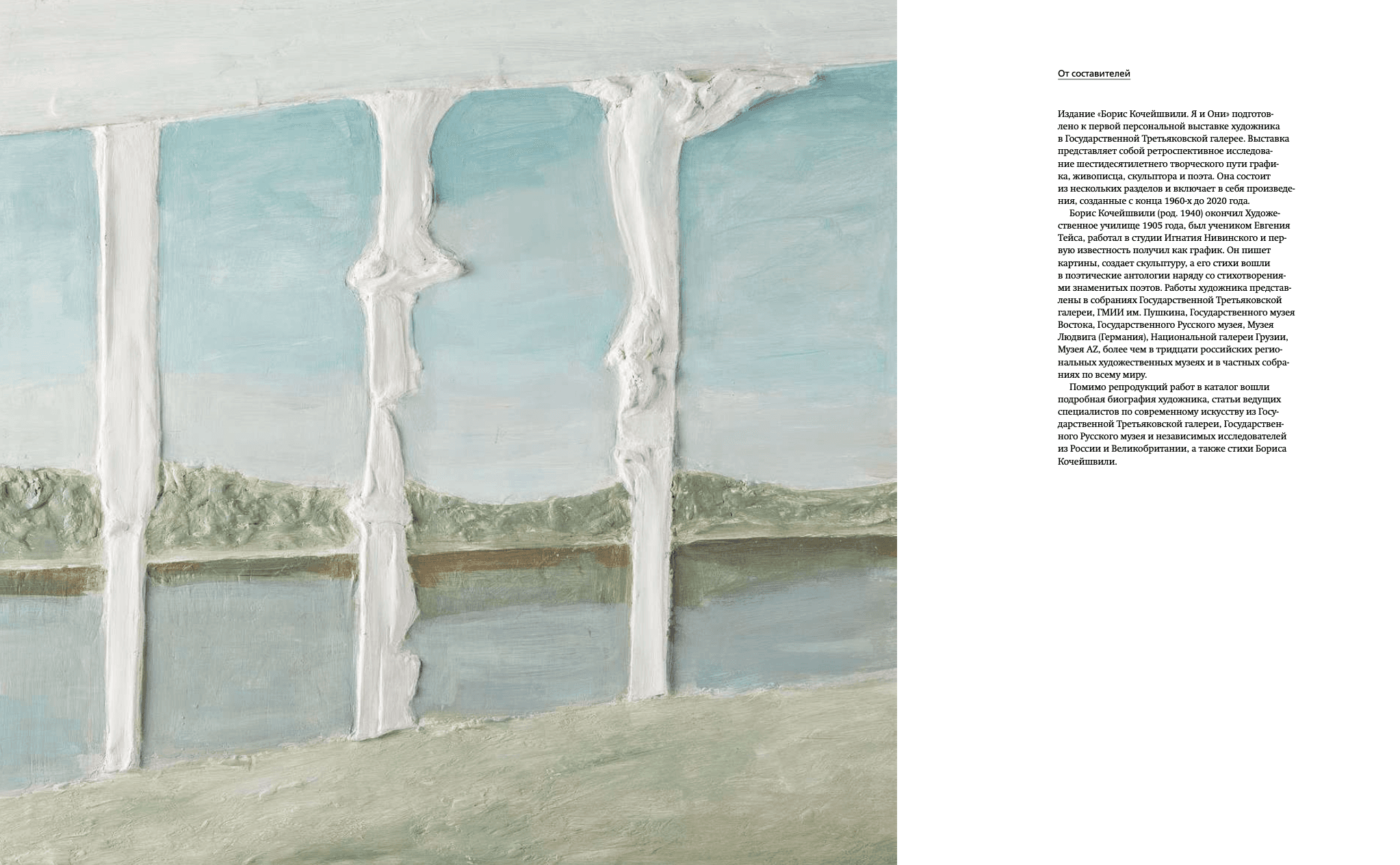 От составителей

Издание «Борис Кочейшвили. Я и Они» подготовлено к первой персональной выставке художника в Государственной Третьяковской галерее. Выставка представляет собой ретроспективное исследование шестидесятилетнего творческого пути графика, живописца, скульптора и поэта. Она состоит из нескольких разделов и включает в себя произведения, созданные с конца 1960-х до 2020 года.

Борис Кочейшвили (род. 1940) окончил Художественное училище 1905 года, был учеником Евгения Тейса, работал в студии Игнатия Нивинского и первую известность получил как график. Он пишет картины, создает скульптуру, а его стихи вошли в поэтические антологии наряду со стихотворениями знаменитых поэтов. Работы художника представлены в собраниях Государственной Третьяковской галереи, ГМИИ им. Пушкина, Государственного музея Востока, Государственного Русского музея, Музея Людвига (Германия), Национальной галереи Грузии, Музея AZ, более чем в тридцати российских региональных художественных музеях и в частных собраниях по всему миру.

Помимо репродукций работ в каталог вошли подробная биография художника, статьи ведущих специалистов по современному искусству из Государственной Третьяковской галереи, Государственного Русского музея и независимых исследователей из России и Великобритании, а также стихи Бориса Кочейшвили.